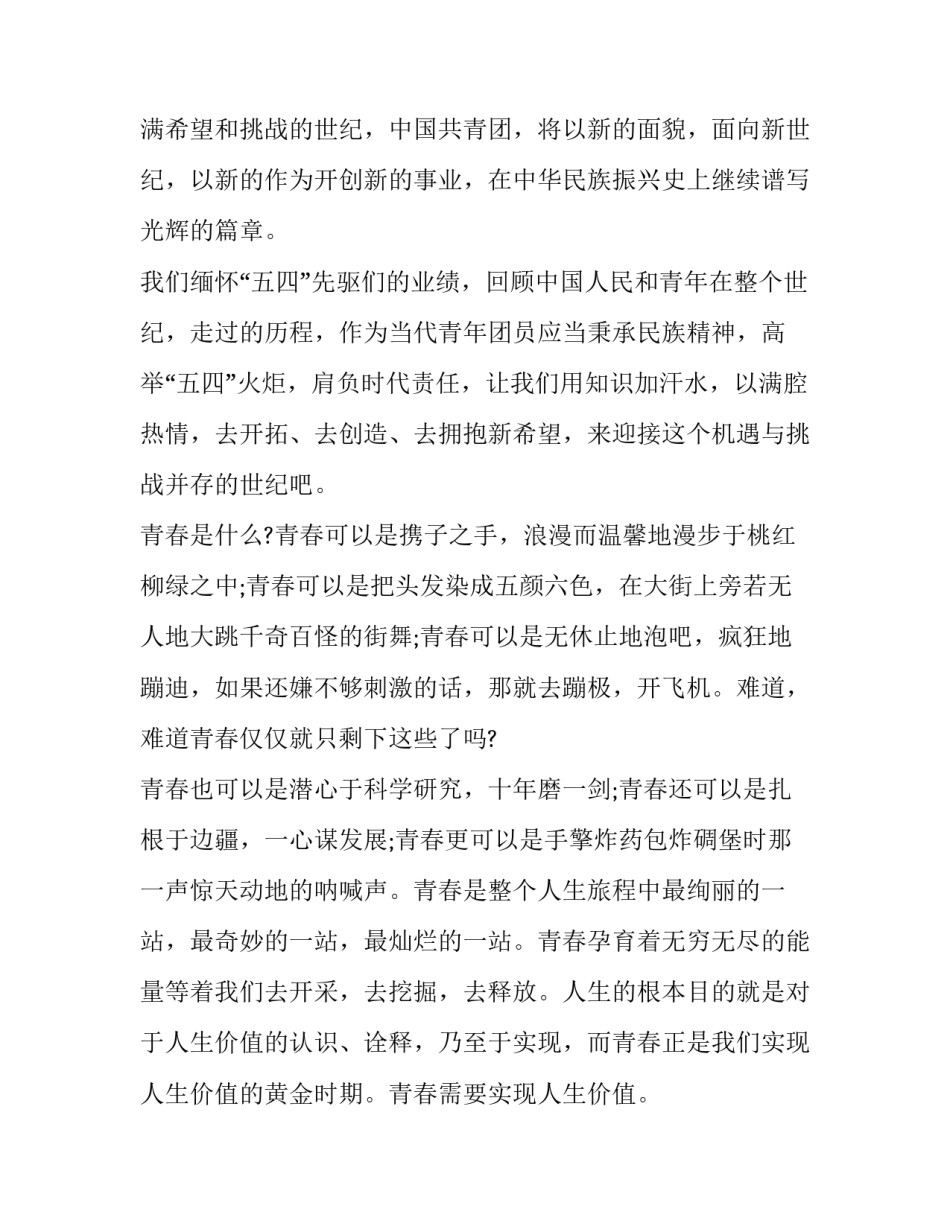 满希望和挑战的世纪，中国共青团，将以新的面貌，面向新世纪，以新的作为开创新的事业，在中华民族振兴史上继续谱写光辉的篇章。

我们缅怀“五四”先驱们的业绩，回顾中国人民和青年在整个世纪，走过的历程，作为当代青年团员应当秉承民族精神，高举“五四”火炬，肩负时代责任，让我们用知识加汗水，以满腔热情，去开拓、去创造、去拥抱新希望，来迎接这个机遇与挑战并存的世纪吧。

青春是什么?青春可以是携子之手，浪漫而温馨地漫步于桃红柳绿之中;青春可以是把头发染成五颜六色，在大街上旁若无人地大跳千奇百怪的街舞;青春可以是无休止地泡吧，疯狂地蹦迪，如果还嫌不够刺激的话，那就去蹦极，开飞机。难道，难道青春仅仅就只剩下这些了吗?

青春也可以是潜心于科学研究，十年磨一剑;青春还可以是扎根于边疆，一心谋发展;青春更可以是手擎炸药包炸碉堡时那一声惊天动地的呐喊声。青春是整个人生旅程中最绚丽的一站，最奇妙的一站，最灿烂的一站。青春孕育着无穷无尽的能量等着我们去开采，去挖掘，去释放。人生的根本目的就是对于人生价值的认识、诠释，乃至于实现，而青春正是我们实现人生价值的黄金时期。青春需要实现人生价值。